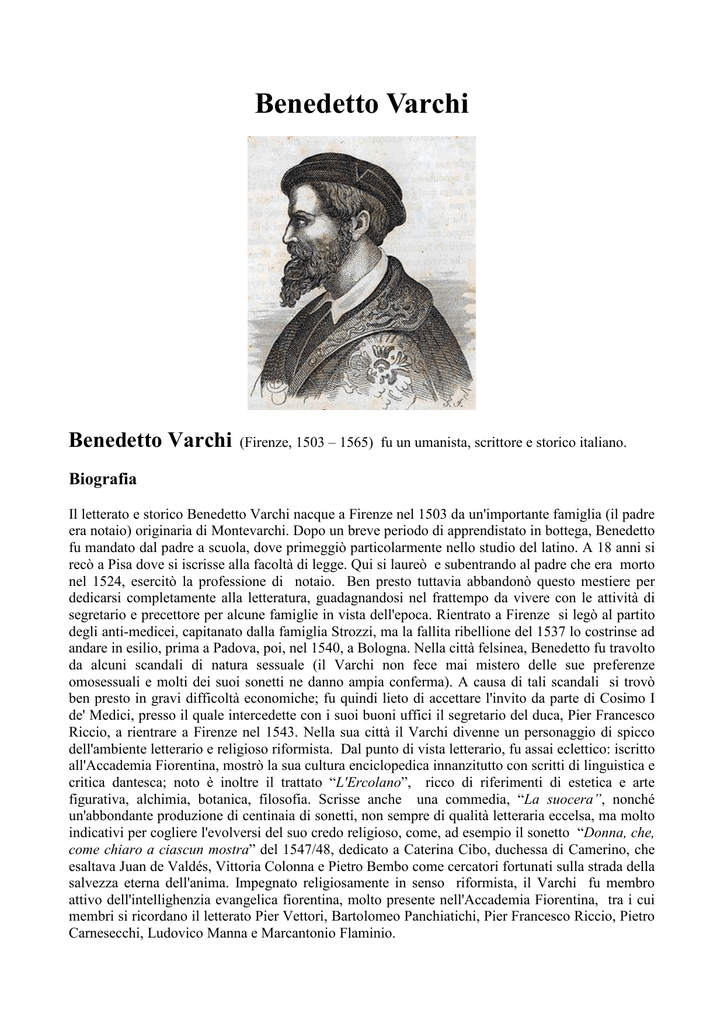 Benedetto Varchi

Benedetto Varchi (Firenze, 1503 – 1565) fu un umanista, scrittore e storico italiano.

Biografia

Il letterato e storico Benedetto Varchi nacque a Firenze nel 1503 da un'importante famiglia (il padre era notaio) originaria di Montevarchi. Dopo un breve periodo di apprendistato in bottega, Benedetto fu mandato dal padre a scuola, dove primeggiò particolarmente nello studio del latino. A 18 anni si recò a Pisa dove si iscrisse alla facoltà di legge. Qui si laureò e subentrando al padre che era morto nel 1524, esercitò la professione di notaio. Ben presto tuttavia abbandonò questo mestiere per dedicarsi completamente alla letteratura, guadagnandosi nel frattempo da vivere con le attività di segretario e precettore per alcune famiglie in vista dell'epoca. Rientrato a Firenze si legò al partito degli anti-medicei, capitanato dalla famiglia Strozzi, ma la fallita ribellione del 1537 lo costrinse ad andare in esilio, prima a Padova, poi, nel 1540, a Bologna. Nella città felsinea, Benedetto fu travolto da alcuni scandali di natura sessuale (il Varchi non fece mai mistero delle sue preferenze omosessuali e molti dei suoi sonetti ne danno ampia conferma). A causa di tali scandali si trovò ben presto in gravi difficoltà economiche; fu quindi lieto di accettare l'invito da parte di Cosimo I de' Medici, presso il quale intercedette con i suoi buoni uffici il segretario del duca, Pier Francesco Riccio, a rientrare a Firenze nel 1543. Nella sua città il Varchi divenne un personaggio di spicco dell'ambiente letterario e religioso riformista. Dal punto di vista letterario, fu assai eclettico: iscritto all'Accademia Fiorentina, mostrò la sua cultura enciclopedica innanzitutto con scritti di linguistica e critica dantesca; noto è inoltre il trattato “L'Ercolano”, ricco di riferimenti di estetica e arte figurativa, alchimia, botanica, filosofia. Scrisse anche una commedia, “La suocera”, nonché un'abbondante produzione di centinaia di sonetti, non sempre di qualità letteraria eccelsa, ma molto indicativi per cogliere l'evolversi del suo credo religioso, come, ad esempio il sonetto “Donna, che, come chiaro a ciascun mostra” del 1547/48, dedicato a Caterina Cibo, duchessa di Camerino, che esaltava Juan de Valdés, Vittoria Colonna e Pietro Bembo come cercatori fortunati sulla strada della salvezza eterna dell'anima. Impegnato religiosamente in senso riformista, il Varchi fu membro attivo dell'intellighenzia evangelica fiorentina, molto presente nell'Accademia Fiorentina, tra i cui membri si ricordano il letterato Pier Vettori, Bartolomeo Panchiatichi, Pier Francesco Riccio, Pietro Carnesecchi, Ludovico Manna e Marcantonio Flaminio.